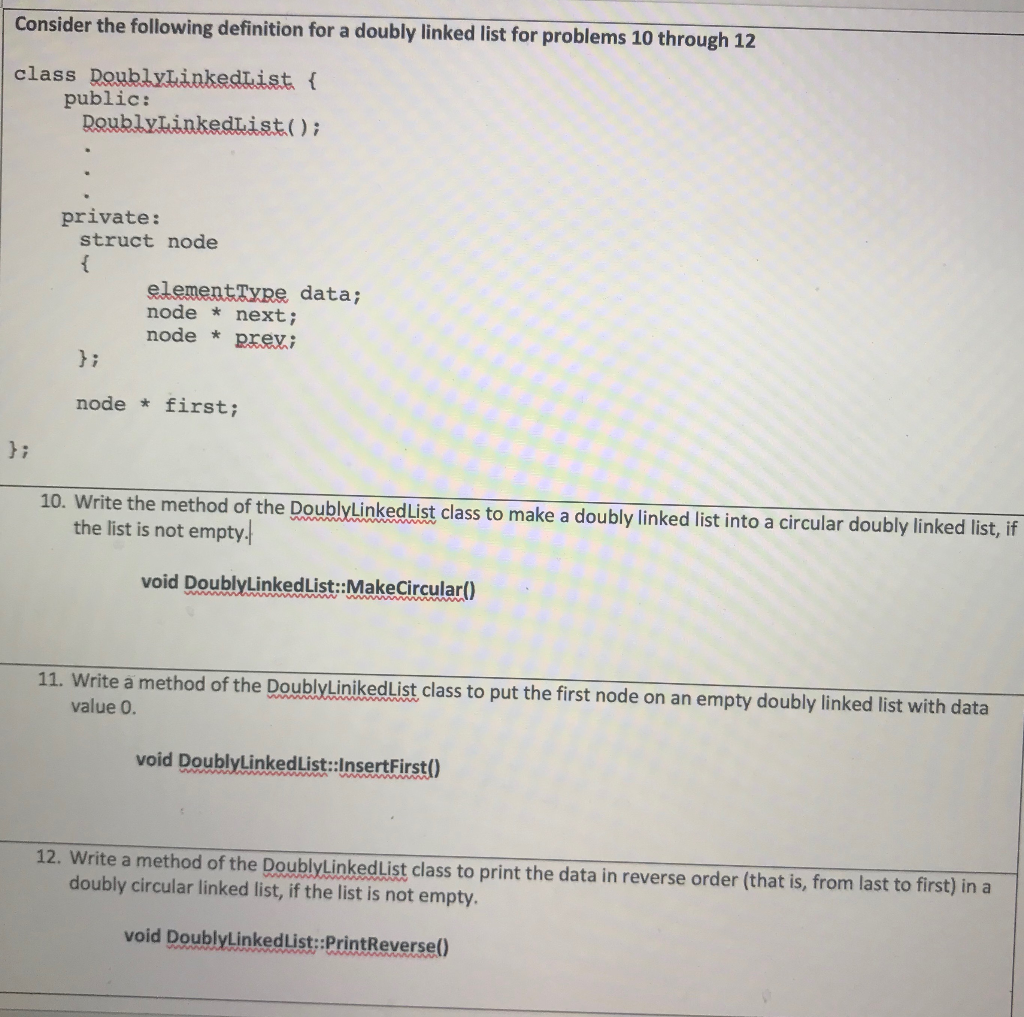 Consider the following definition for a doubly linked list for problems 10 through 12

class DoublyLinkedList {
    public:
      DoublyLinkedList();
      .
      .
      .
    private:
      struct node
      {
            elementType data;
            node * next;
            node * prev;
      };

      node * first;

};

10. Write the method of the DoublyLinkedList class to make a doubly linked list into a circular doubly linked list, if the list is not empty.

void DoublyLinkedList::MakeCircular()

11. Write a method of the DoublyLinikedList class to put the first node on an empty doubly linked list with data value 0.

void DoublyLinkedList::InsertFirst()

12. Write a method of the DoublyLinkedList class to print the data in reverse order (that is, from last to first) in a doubly circular linked list, if the list is not empty.

void DoublyLinkedList::PrintReverse()